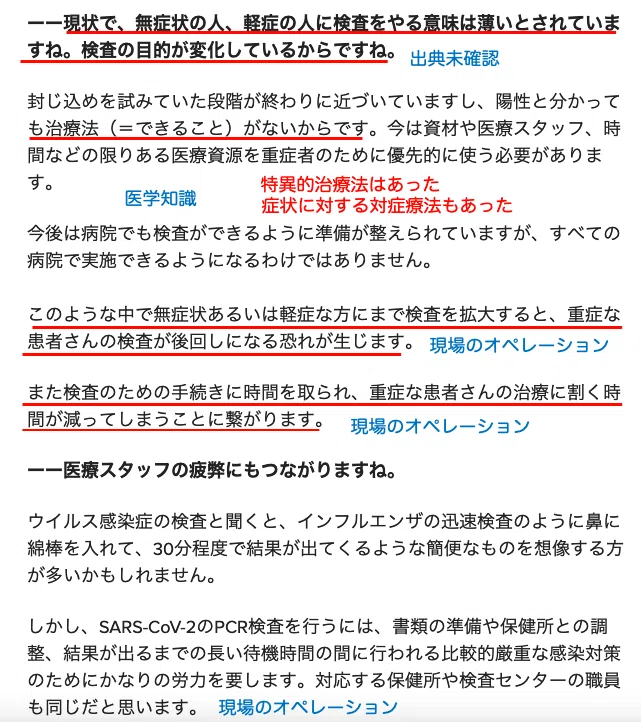 ーー現状で、無症状の人、軽症の人に検査をやる意味は薄いとされていますね。検査の目的が変化しているからですね。 出典未確認

封じ込めを試みていた段階が終わりに近づいていますし、陽性と分かっても治療法（＝できること）がないからです。今は資材や医療スタッフ、時間などの限りある医療資源を重症者のために優先的に使う必要があります。

医学知識

特異的治療法はあった
症状に対する対症療法もあった

今後は病院でも検査ができるように準備が整えられていますが、すべての病院で実施できるようになるわけではありません。

このような中で無症状あるいは軽症な方にまで検査を拡大すると、重症な患者さんの検査が後回しになる恐れが生じます。 現場のオペレーション

また検査のための手続きに時間を取られ、重症な患者さんの治療に割く時間が減ってしまうことに繋がります。 現場のオペレーション

ーー医療スタッフの疲弊にもつながりますね。

ウイルス感染症の検査と聞くと、インフルエンザの迅速検査のように鼻に綿棒を入れて、30分程度で結果が出てくるような簡便なものを想像する方が多いかもしれません。

しかし、SARS-CoV-2のPCR検査を行うには、書類の準備や保健所との調整、結果が出るまでの長い待機時間の間に行われる比較的厳重な感染対策のためにかなりの労力を要します。対応する保健所や検査センターの職員も同じだと思います。 現場のオペレーション